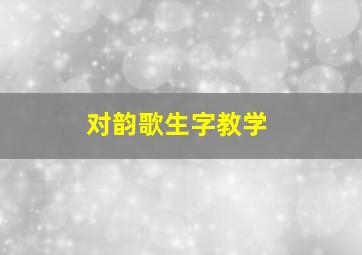 对韵歌生字教学